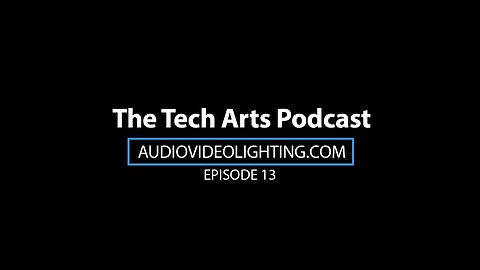 The Tech Arts Podcast

AUDIOVIDEOLIGHTING.COM

EPISODE 13